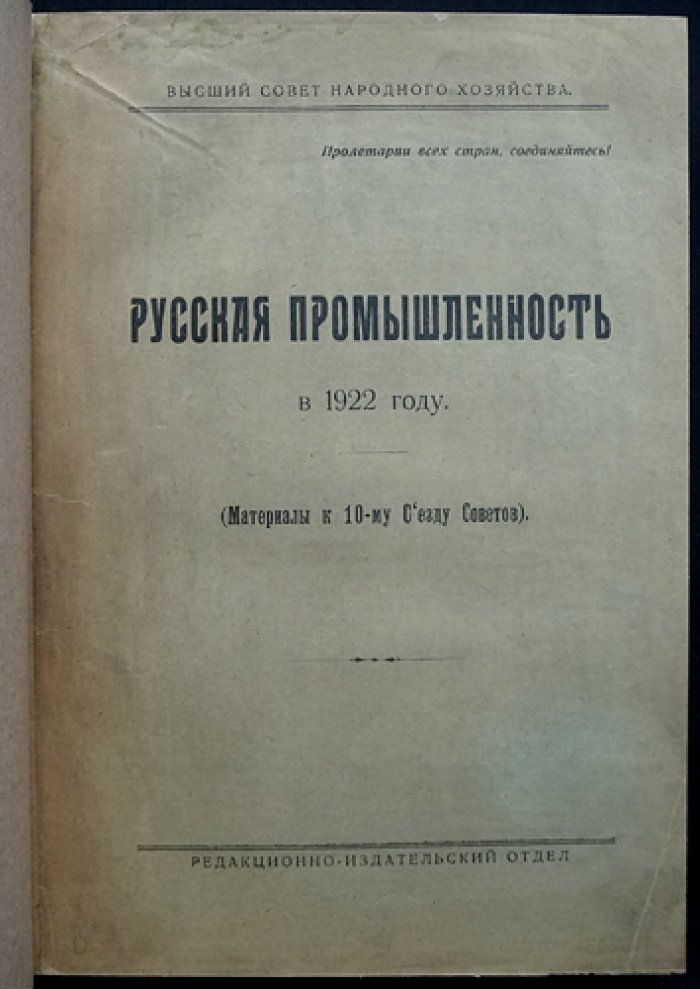 ВЫСШИЙ СОВЕТ НАРОДНОГО ХОЗЯЙСТВА.

Пролетарии всех стран, соединяйтесь!

РУССКАЯ ПРОМЫШЛЕННОСТЬ

в 1922 году.

(Материалы к 10-му С'езду Советов).

РЕДАКЦИОННО-ИЗДАТЕЛЬСКИЙ ОТДЕЛ